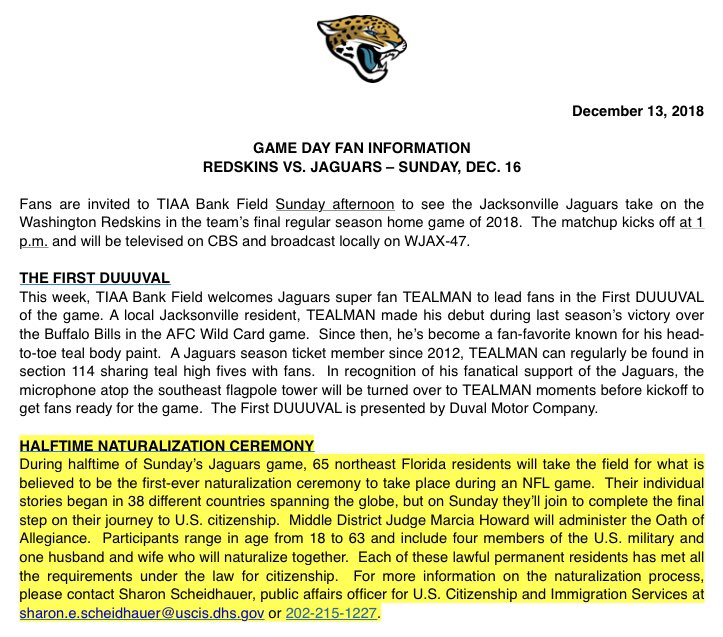 December 13, 2018

GAME DAY FAN INFORMATION
REDSKINS VS. JAGUARS – SUNDAY, DEC. 16

Fans are invited to TIAA Bank Field Sunday afternoon to see the Jacksonville Jaguars take on the Washington Redskins in the team's final regular season home game of 2018. The matchup kicks off at 1 p.m. and will be televised on CBS and broadcast locally on WJAX-47.

THE FIRST DUUUVAL
This week, TIAA Bank Field welcomes Jaguars super fan TEALMAN to lead fans in the First DUUUVAL of the game. A local Jacksonville resident, TEALMAN made his debut during last season's victory over the Buffalo Bills in the AFC Wild Card game. Since then, he's become a fan-favorite known for his head-to-toe teal body paint. A Jaguars season ticket member since 2012, TEALMAN can regularly be found in section 114 sharing teal high fives with fans. In recognition of his fanatical support of the Jaguars, the microphone atop the southeast flagpole tower will be turned over to TEALMAN moments before kickoff to get fans ready for the game. The First DUUUVAL is presented by Duval Motor Company.

HALFTIME NATURALIZATION CEREMONY
During halftime of Sunday's Jaguars game, 65 northeast Florida residents will take the field for what is believed to be the first-ever naturalization ceremony to take place during an NFL game. Their individual stories began in 38 different countries spanning the globe, but on Sunday they'll join to complete the final step on their journey to U.S. citizenship. Middle District Judge Marcia Howard will administer the Oath of Allegiance. Participants range in age from 18 to 63 and include four members of the U.S. military and one husband and wife who will naturalize together. Each of these lawful permanent residents has met all the requirements under the law for citizenship. For more information on the naturalization process, please contact Sharon Scheidhauer, public affairs officer for U.S. Citizenship and Immigration Services at sharon.e.scheidhauer@uscis.dhs.gov or 202-215-1227.